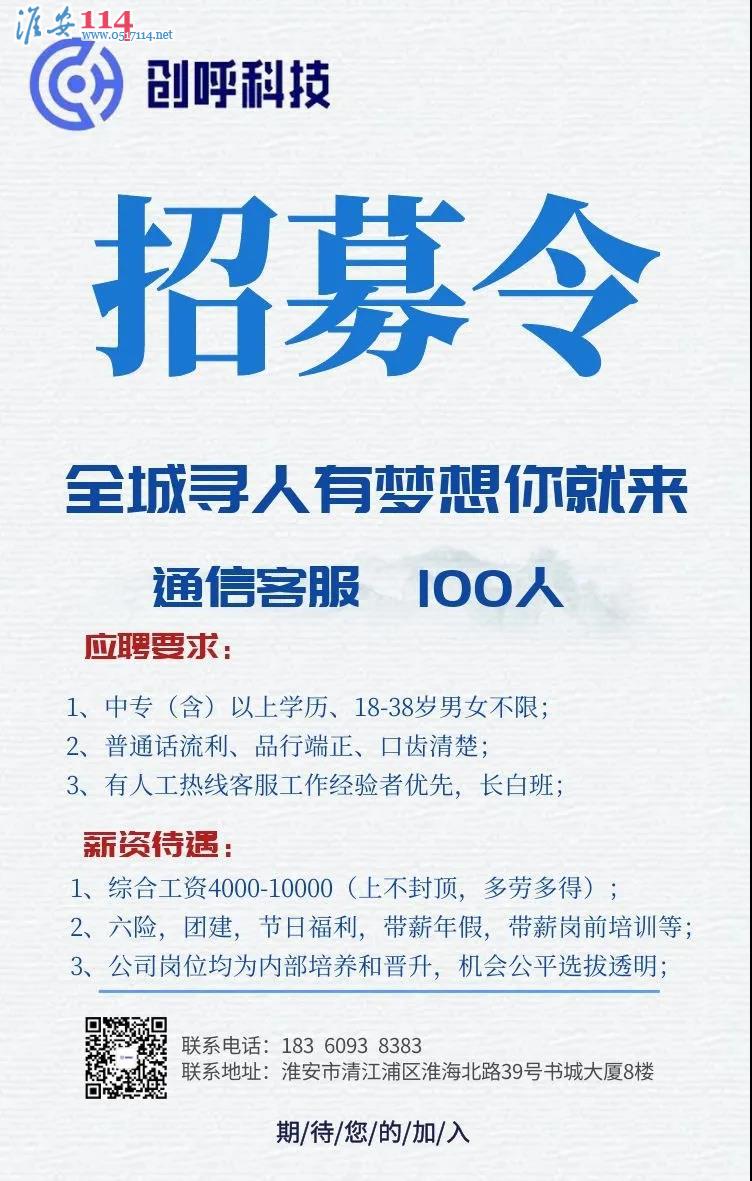 创呼科技

招募令

全城寻人有梦想你就来

通信客服 100人

应聘要求：

1、中专（含）以上学历、18-38岁男女不限；

2、普通话流利、品行端正、口齿清楚；

3、有人工热线客服工作经验者优先，长白班；

薪资待遇：

1、综合工资4000-10000（上不封顶，多劳多得）；

2、六险，团建，节日福利，带薪年假，带薪岗前培训等；

3、公司岗位均为内部培养和晋升，机会公平选拔透明；

联系电话：183 6093 8383
联系地址：淮安市清江浦区淮海北路39号书城大厦8楼

期/待/您/的/加/入

淮安114 www.0517114.net